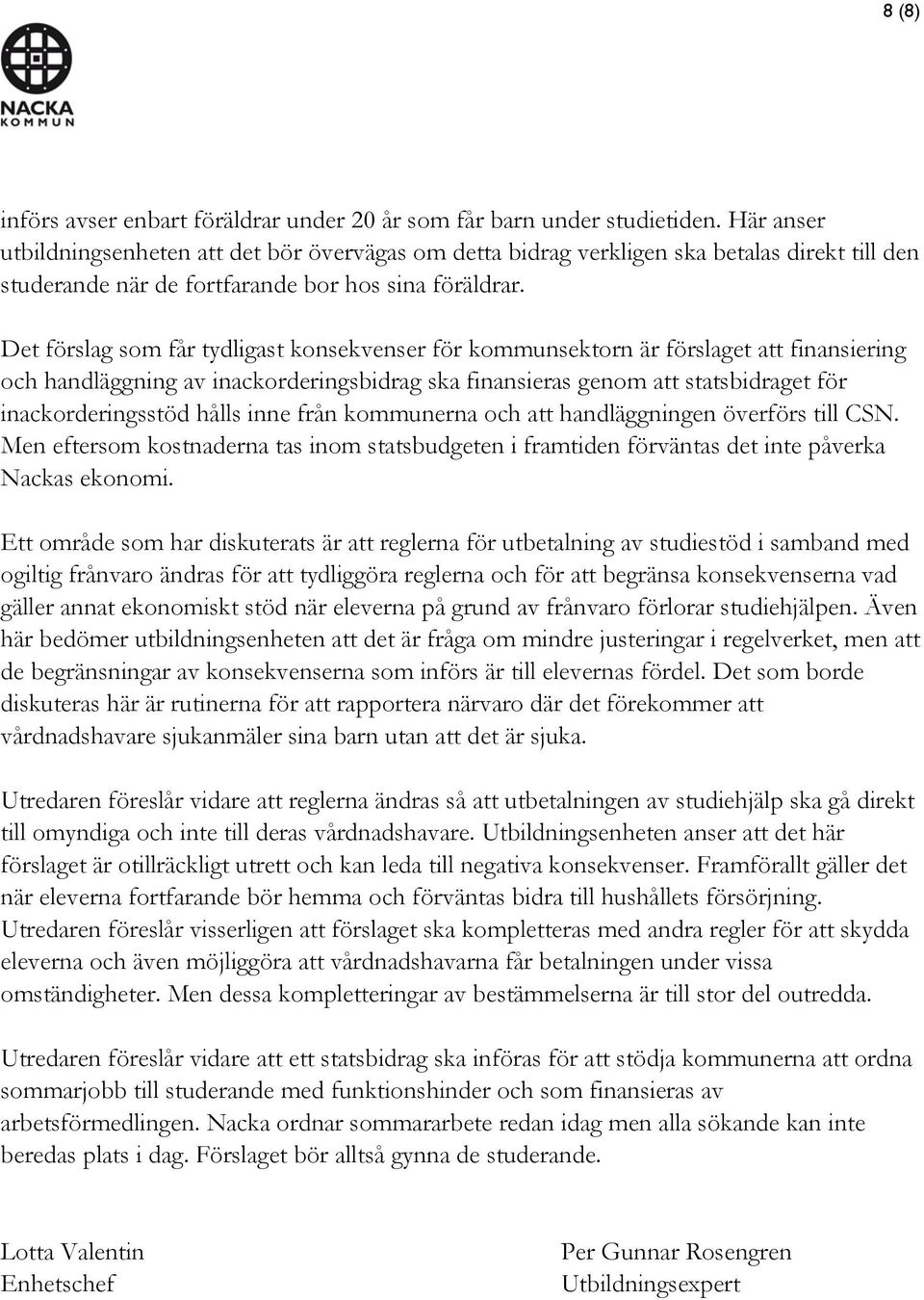 8 (8)

NACKA KOMMUN

införs avser enbart föräldrar under 20 år som får barn under studietiden. Här anser utbildningsenheten att det bör övervägas om detta bidrag verkligen ska betalas direkt till den studerande när de fortfarande bor hos sina föräldrar.

Det förslag som får tydligast konsekvenser för kommunsektorn är förslaget att finansiering och handläggning av inackorderingsbidrag ska finansieras genom att statsbidraget för inackorderingsstöd hålls inne från kommunerna och att handläggningen överförs till CSN. Men eftersom kostnaderna tas inom statsbudgeten i framtiden förväntas det inte påverka Nackas ekonomi.

Ett område som har diskuterats är att reglerna för utbetalning av studiestöd i samband med ogiltig frånvaro ändras för att tydliggöra reglerna och för att begränsa konsekvenserna vad gäller annat ekonomiskt stöd när eleverna på grund av frånvaro förlorar studiehjälpen. Även här bedömer utbildningsenheten att det är fråga om mindre justeringar i regelverket, men att de begränsningar av konsekvenserna som införs är till elevernas fördel. Det som borde diskuteras här är rutinerna för att rapportera närvaro där det förekommer att vårdnadshavare sjukanmäler sina barn utan att det är sjuka.

Utredaren föreslår vidare att reglerna ändras så att utbetalningen av studiehjälp ska gå direkt till omyndiga och inte till deras vårdnadshavare. Utbildningsenheten anser att det här förslaget är otillräckligt utrett och kan leda till negativa konsekvenser. Framförallt gäller det när eleverna fortfarande bör hemma och förväntas bidra till hushållets försörjning. Utredaren föreslår visserligen att förslaget ska kompletteras med andra regler för att skydda eleverna och även möjliggöra att vårdnadshavarna får betalningen under vissa omständigheter. Men dessa kompletteringar av bestämmelserna är till stor del outredda.

Utredaren föreslår vidare att ett statsbidrag ska införas för att stödja kommunerna att ordna sommarjobb till studerande med funktionshinder och som finansieras av arbetsförmedlingen. Nacka ordnar sommararbete redan idag men alla sökande kan inte beredas plats i dag. Förslaget bör alltså gynna de studerande.

Lotta Valentin
Enhetschef

Per Gunnar Rosengren
Utbildningsexpert